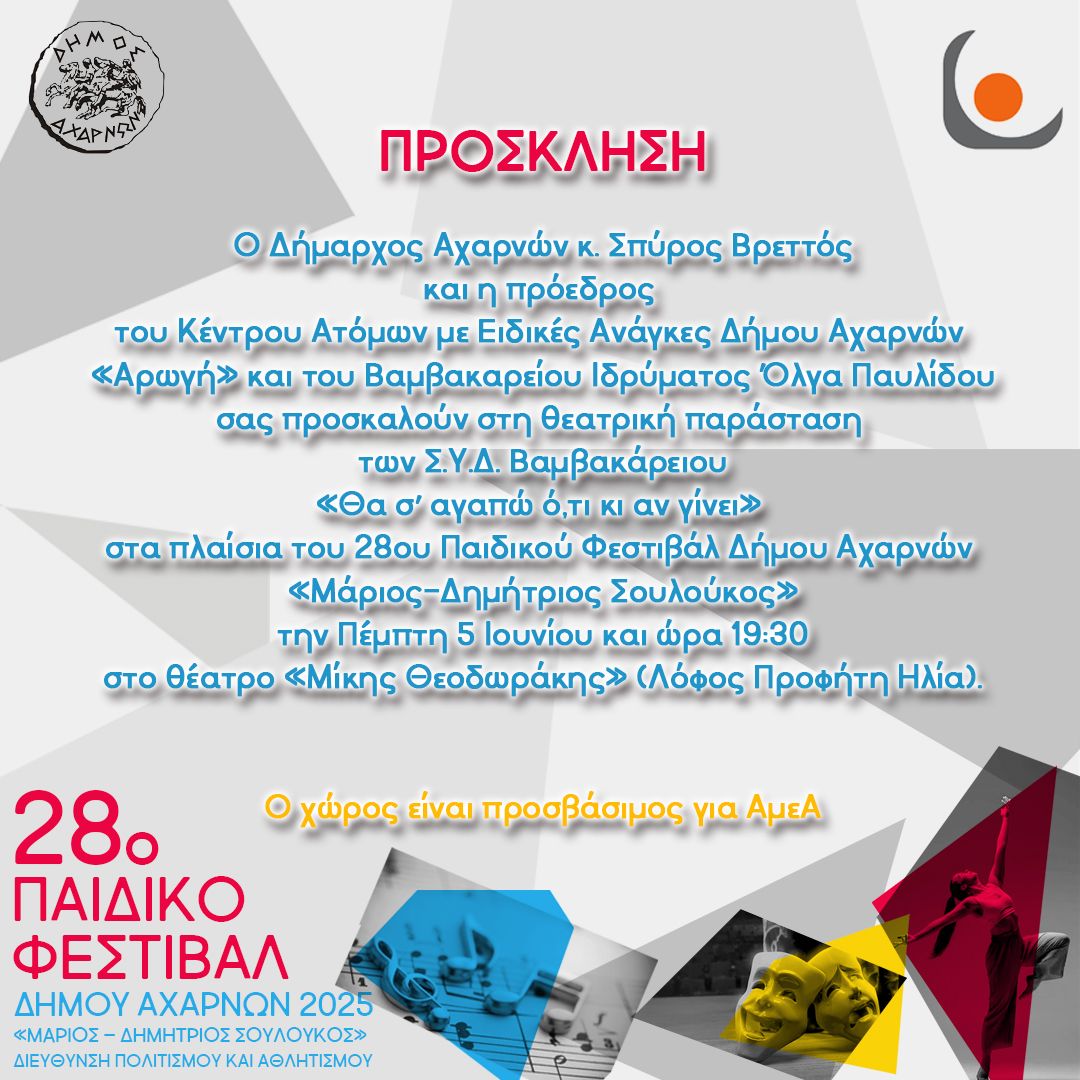 ΔΗΜΟΣ ΑΧΑΡΝΩΝ

ΠΡΟΣΚΛΗΣΗ

Ο Δήμαρχος Αχαρνών κ. Σπύρος Βρεττός
και η πρόεδρος
του Κέντρου Ατόμων με Ειδικές Ανάγκες Δήμου Αχαρνών
«Αρωγή» και του Βαμβακαρείου Ιδρύματος Όλγα Παυλίδου
σας προσκαλούν στη θεατρική παράσταση
των Σ.Υ.Δ. Βαμβακάρειου
«Θα σ' αγαπώ ό,τι κι αν γίνει»
στα πλαίσια του 28ου Παιδικού Φεστιβάλ Δήμου Αχαρνών
«Μάριος-Δημήτριος Σουλούκος»
την Πέμπτη 5 Ιουνίου και ώρα 19:30
στο θέατρο «Μίκης Θεοδωράκης» (Λόφος Προφήτη Ηλία).

Ο χώρος είναι προσβάσιμος για ΑμεΑ

28ο
ΠΑΙΔΙΚΟ
ΦΕΣΤΙΒΑΛ
ΔΗΜΟΥ ΑΧΑΡΝΩΝ 2025
«ΜΑΡΙΟΣ – ΔΗΜΗΤΡΙΟΣ ΣΟΥΛΟΥΚΟΣ»
ΔΙΕΥΘΥΝΣΗ ΠΟΛΙΤΙΣΜΟΥ ΚΑΙ ΑΘΛΗΤΙΣΜΟΥ